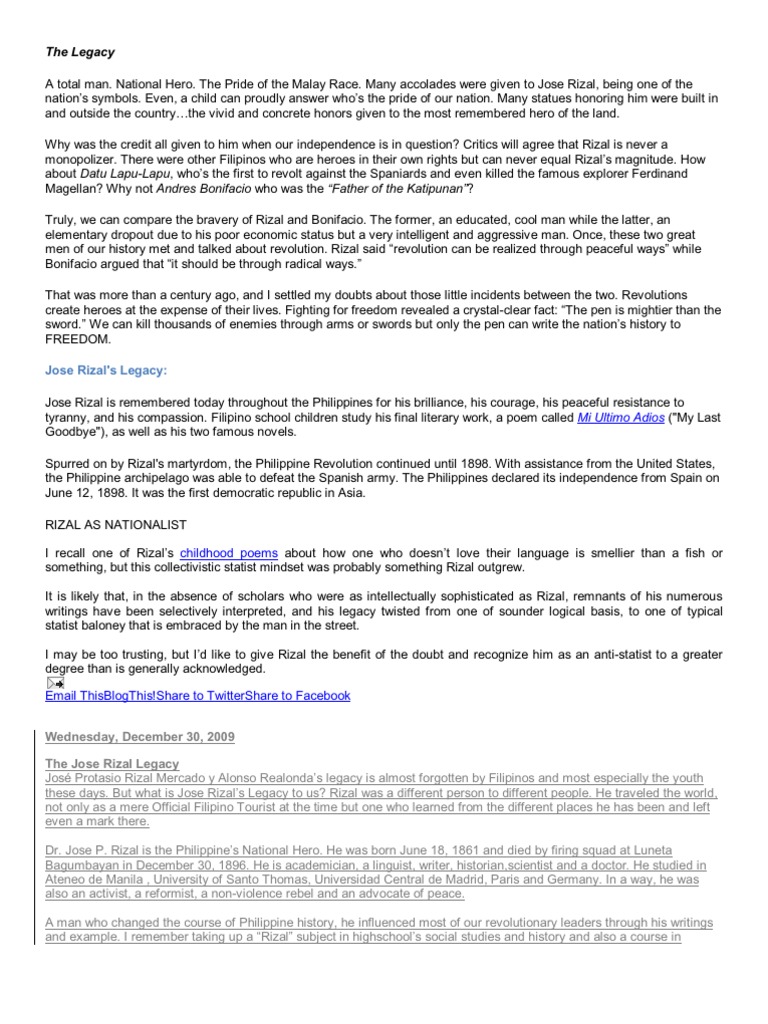 The Legacy

A total man. National Hero. The Pride of the Malay Race. Many accolades were given to Jose Rizal, being one of the nation's symbols. Even, a child can proudly answer who's the pride of our nation. Many statues honoring him were built in and outside the country…the vivid and concrete honors given to the most remembered hero of the land.

Why was the credit all given to him when our independence is in question? Critics will agree that Rizal is never a monopolizer. There were other Filipinos who are heroes in their own rights but can never equal Rizal's magnitude. How about Datu Lapu-Lapu, who's the first to revolt against the Spaniards and even killed the famous explorer Ferdinand Magellan? Why not Andres Bonifacio who was the "Father of the Katipunan"?

Truly, we can compare the bravery of Rizal and Bonifacio. The former, an educated, cool man while the latter, an elementary dropout due to his poor economic status but a very intelligent and aggressive man. Once, these two great men of our history met and talked about revolution. Rizal said "revolution can be realized through peaceful ways" while Bonifacio argued that "it should be through radical ways."

That was more than a century ago, and I settled my doubts about those little incidents between the two. Revolutions create heroes at the expense of their lives. Fighting for freedom revealed a crystal-clear fact: "The pen is mightier than the sword." We can kill thousands of enemies through arms or swords but only the pen can write the nation's history to FREEDOM.

Jose Rizal's Legacy:

Jose Rizal is remembered today throughout the Philippines for his brilliance, his courage, his peaceful resistance to tyranny, and his compassion. Filipino school children study his final literary work, a poem called Mi Ultimo Adios ("My Last Goodbye"), as well as his two famous novels.

Spurred on by Rizal's martyrdom, the Philippine Revolution continued until 1898. With assistance from the United States, the Philippine archipelago was able to defeat the Spanish army. The Philippines declared its independence from Spain on June 12, 1898. It was the first democratic republic in Asia.

RIZAL AS NATIONALIST

I recall one of Rizal's childhood poems about how one who doesn't love their language is smellier than a fish or something, but this collectivistic statist mindset was probably something Rizal outgrew.

It is likely that, in the absence of scholars who were as intellectually sophisticated as Rizal, remnants of his numerous writings have been selectively interpreted, and his legacy twisted from one of sounder logical basis, to one of typical statist baloney that is embraced by the man in the street.

I may be too trusting, but I'd like to give Rizal the benefit of the doubt and recognize him as an anti-statist to a greater degree than is generally acknowledged.

Email ThisBlogThis!Share to TwitterShare to Facebook

Wednesday, December 30, 2009

The Jose Rizal Legacy
José Protasio Rizal Mercado y Alonso Realonda's legacy is almost forgotten by Filipinos and most especially the youth these days. But what is Jose Rizal's Legacy to us? Rizal was a different person to different people. He traveled the world, not only as a mere Official Filipino Tourist at the time but one who learned from the different places he has been and left even a mark there.

Dr. Jose P. Rizal is the Philippine's National Hero. He was born June 18, 1861 and died by firing squad at Luneta Bagumbayan in December 30, 1896. He is academician, a linguist, writer, historian,scientist and a doctor. He studied in Ateneo de Manila , University of Santo Thomas, Universidad Central de Madrid, Paris and Germany. In a way, he was also an activist, a reformist, a non-violence rebel and an advocate of peace.

A man who changed the course of Philippine history, he influenced most of our revolutionary leaders through his writings and example. I remember taking up a "Rizal" subject in highschool's social studies and history and also a course in